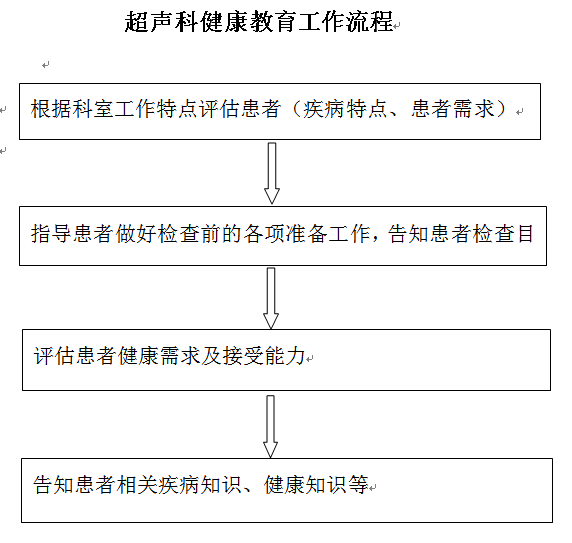 超声科健康教育工作流程

根据科室工作特点评估患者（疾病特点、患者需求）

指导患者做好检查前的各项准备工作，告知患者检查目

评估患者健康需求及接受能力

告知患者相关疾病知识、健康知识等